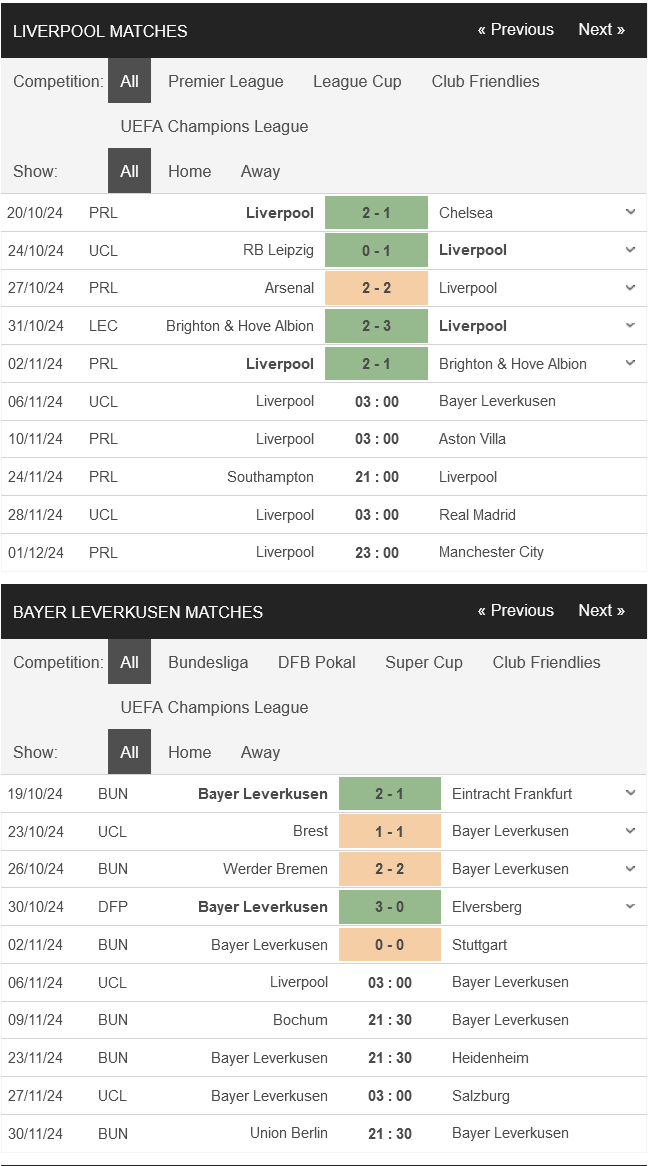 LIVERPOOL MATCHES « Previous Next »

Competition: All Premier League League Cup Club Friendlies UEFA Champions League

Show: All Home Away

| 20/10/24 | PRL | Liverpool | 2 - 1 | Chelsea |
|---|---|---|---|---|
| 24/10/24 | UCL | RB Leipzig | 0 - 1 | Liverpool |
| 27/10/24 | PRL | Arsenal | 2 - 2 | Liverpool |
| 31/10/24 | LEC | Brighton & Hove Albion | 2 - 3 | Liverpool |
| 02/11/24 | PRL | Liverpool | 2 - 1 | Brighton & Hove Albion |
| 06/11/24 | UCL | Liverpool | 03 : 00 | Bayer Leverkusen |
| 10/11/24 | PRL | Liverpool | 03 : 00 | Aston Villa |
| 24/11/24 | PRL | Southampton | 21 : 00 | Liverpool |
| 28/11/24 | UCL | Liverpool | 03 : 00 | Real Madrid |
| 01/12/24 | PRL | Liverpool | 23 : 00 | Manchester City |

BAYER LEVERKUSEN MATCHES « Previous Next »

Competition: All Bundesliga DFB Pokal Super Cup Club Friendlies UEFA Champions League

Show: All Home Away

| 19/10/24 | BUN | Bayer Leverkusen | 2 - 1 | Eintracht Frankfurt |
|---|---|---|---|---|
| 23/10/24 | UCL | Brest | 1 - 1 | Bayer Leverkusen |
| 26/10/24 | BUN | Werder Bremen | 2 - 2 | Bayer Leverkusen |
| 30/10/24 | DFP | Bayer Leverkusen | 3 - 0 | Elversberg |
| 02/11/24 | BUN | Bayer Leverkusen | 0 - 0 | Stuttgart |
| 06/11/24 | UCL | Liverpool | 03 : 00 | Bayer Leverkusen |
| 09/11/24 | BUN | Bochum | 21 : 30 | Bayer Leverkusen |
| 23/11/24 | BUN | Bayer Leverkusen | 21 : 30 | Heidenheim |
| 27/11/24 | UCL | Bayer Leverkusen | 03 : 00 | Salzburg |
| 30/11/24 | BUN | Union Berlin | 21 : 30 | Bayer Leverkusen |